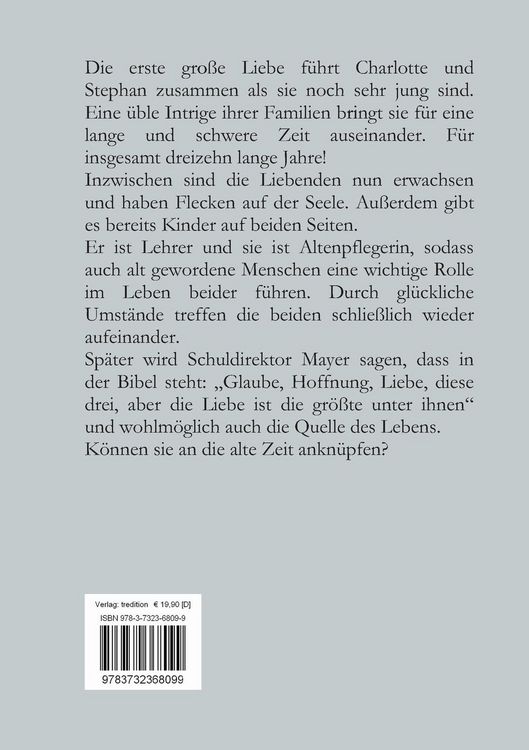 Die erste große Liebe führt Charlotte und Stephan zusammen als sie noch sehr jung sind. Eine üble Intrige ihrer Familien bringt sie für eine lange und schwere Zeit auseinander. Für insgesamt dreizehn lange Jahre!
Inzwischen sind die Liebenden nun erwachsen und haben Flecken auf der Seele. Außerdem gibt es bereits Kinder auf beiden Seiten.
Er ist Lehrer und sie ist Altenpflegerin, sodass auch alt gewordene Menschen eine wichtige Rolle im Leben beider führen. Durch glückliche Umstände treffen die beiden schließlich wieder aufeinander.
Später wird Schuldirektor Mayer sagen, dass in der Bibel steht: „Glaube, Hoffnung, Liebe, diese drei, aber die Liebe ist die größte unter ihnen“ und wohlmöglich auch die Quelle des Lebens.
Können sie an die alte Zeit anknüpfen?

Verlag: tredition € 19,90 [D]
ISBN 978-3-7323-6809-9

9783732368099